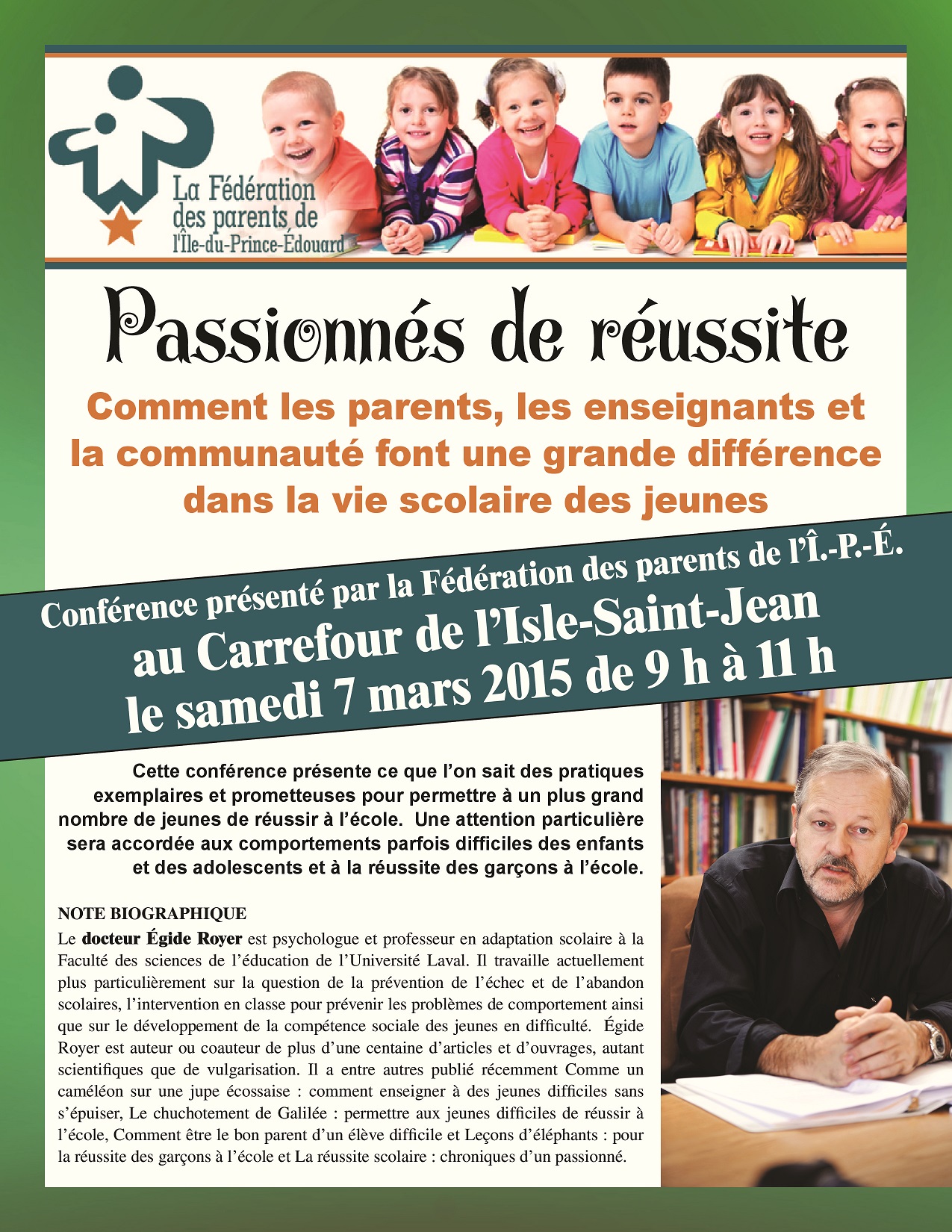 La Fédération des parents de l'Île-du-Prince-Édouard

Passionnés de réussite

Comment les parents, les enseignants et la communauté font une grande différence dans la vie scolaire des jeunes

Conférence présenté par la Fédération des parents de l'Î.-P.-É.
au Carrefour de l'Isle-Saint-Jean
le samedi 7 mars 2015 de 9 h à 11 h

Cette conférence présente ce que l'on sait des pratiques exemplaires et prometteuses pour permettre à un plus grand nombre de jeunes de réussir à l'école. Une attention particulière sera accordée aux comportements parfois difficiles des enfants et des adolescents et à la réussite des garçons à l'école.

NOTE BIOGRAPHIQUE
Le docteur Égide Royer est psychologue et professeur en adaptation scolaire à la Faculté des sciences de l'éducation de l'Université Laval. Il travaille actuellement plus particulièrement sur la question de la prévention de l'échec et de l'abandon scolaires, l'intervention en classe pour prévenir les problèmes de comportement ainsi que sur le développement de la compétence sociale des jeunes en difficulté. Égide Royer est auteur ou coauteur de plus d'une centaine d'articles et d'ouvrages, autant scientifiques que de vulgarisation. Il a entre autres publié récemment Comme un caméléon sur une jupe écossaise : comment enseigner à des jeunes difficiles sans s'épuiser, Le chuchotement de Galilée : permettre aux jeunes difficiles de réussir à l'école, Comment être le bon parent d'un élève difficile et Leçons d'éléphants : pour la réussite des garçons à l'école et La réussite scolaire : chroniques d'un passionné.